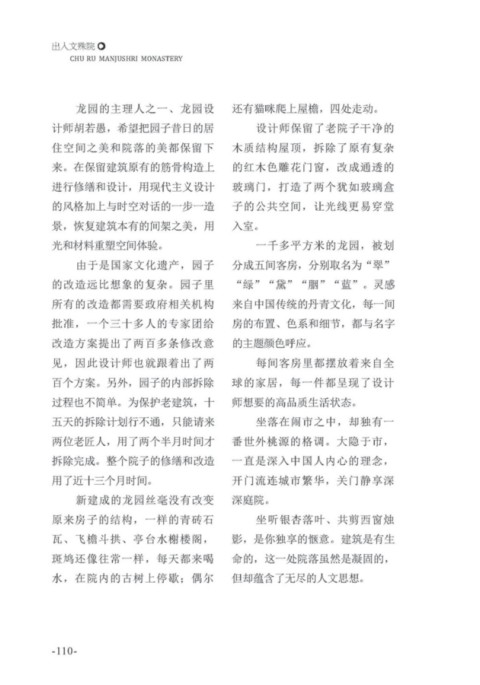 出入文殊院
CHU RU MANJUSHRI MONASTERY

龙园的主理人之一、龙园设计师胡若愚，希望把园子昔日的居住空间之美和院落的美都保留下来。在保留建筑原有的筋骨构造上进行修缮和设计，用现代主义设计的风格加上与时空对话的一步一造景，恢复建筑本有的间架之美，用光和材料重塑空间体验。

由于是国家文化遗产，园子的改造远比想象的复杂。园子里所有的改造都需要政府相关机构批准，一个三十多人的专家团给改造方案提出了两百多条修改意见，因此设计师也就跟着出了两百个方案。另外，园子的内部拆除过程也不简单。为保护老建筑，十五天的拆除计划行不通，只能请来两位老匠人，用了两个半月时间才拆除完成。整个院子的修缮和改造用了近十三个月时间。

新建成的龙园丝毫没有改变原来房子的结构，一样的青砖石瓦、飞檐斗拱、亭台水榭楼阁，斑鸠还像往常一样，每天都来喝水，在院内的古树上停歇；偶尔还有猫咪爬上屋檐，四处走动。

设计师保留了老院子干净的木质结构屋顶，拆除了原有复杂的红木色雕花门窗，改成通透的玻璃门，打造了两个犹如玻璃盒子的公共空间，让光线更易穿堂入室。

一千多平方米的龙园，被划分成五间客房，分别取名为“翠”“绿”“黛”“胭”“蓝”。灵感来自中国传统的丹青文化，每一间房的布置、色系和细节，都与名字的主题颜色呼应。

每间客房里都摆放着来自全球的家居，每一件都呈现了设计师想要的高品质生活状态。

坐落在闹市之中，却独有一番世外桃源的格调。大隐于市，一直是深入中国人内心的理念，开门流连城市繁华，关门静享深深庭院。

坐听银杏落叶、共剪西窗烛影，是你独享的惬意。建筑是有生命的，这一处院落虽然是凝固的，但却蕴含了无尽的人文思想。

-110-